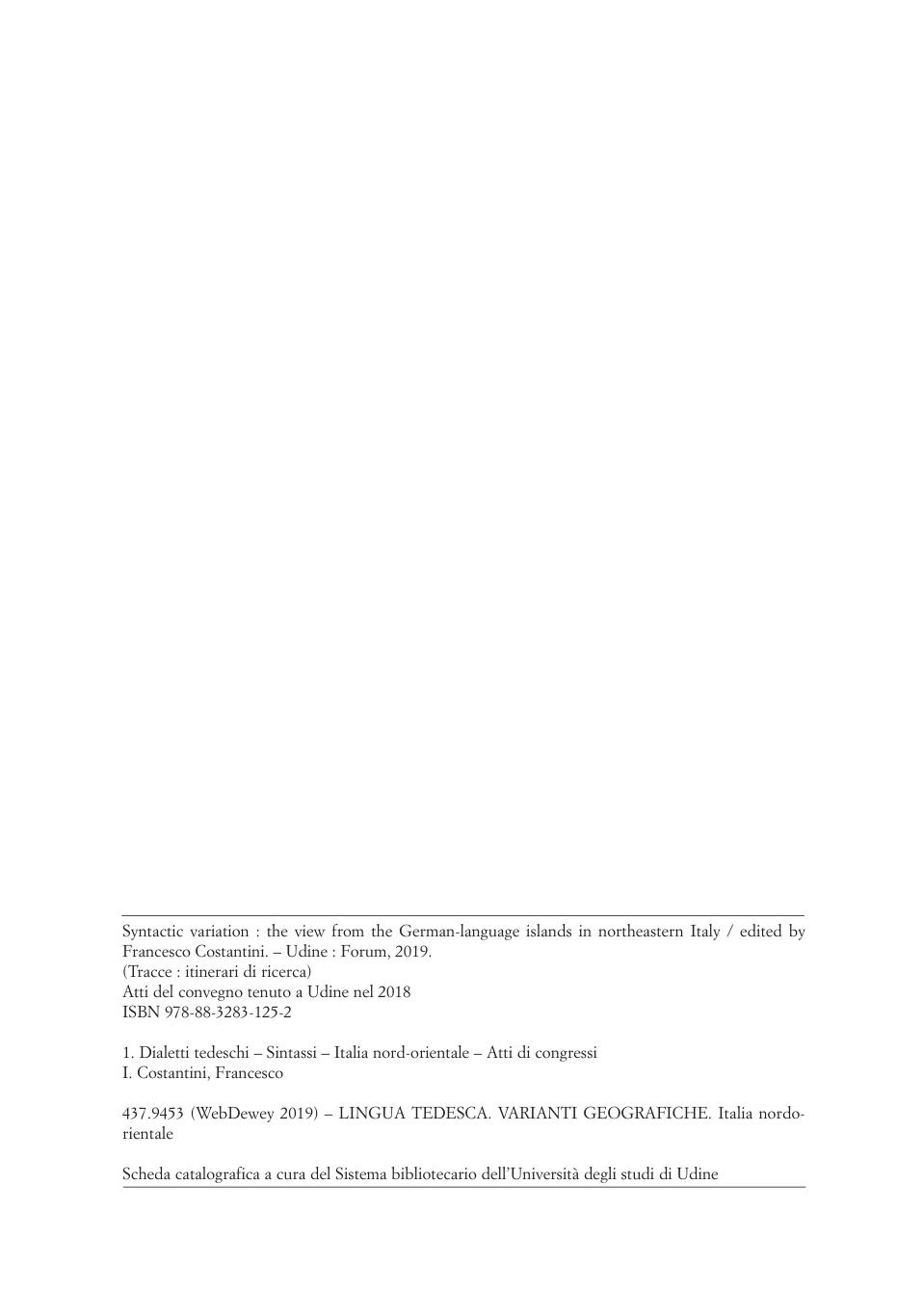 Syntactic variation : the view from the German-language islands in northeastern Italy / edited by Francesco Costantini. – Udine : Forum, 2019.
(Tracce : itinerari di ricerca)
Atti del convegno tenuto a Udine nel 2018
ISBN 978-88-3283-125-2

1. Dialetti tedeschi – Sintassi – Italia nord-orientale – Atti di congressi
I. Costantini, Francesco

437.9453 (WebDewey 2019) – LINGUA TEDESCA. VARIANTI GEOGRAFICHE. Italia nordorientale

Scheda catalografica a cura del Sistema bibliotecario dell'Università degli studi di Udine